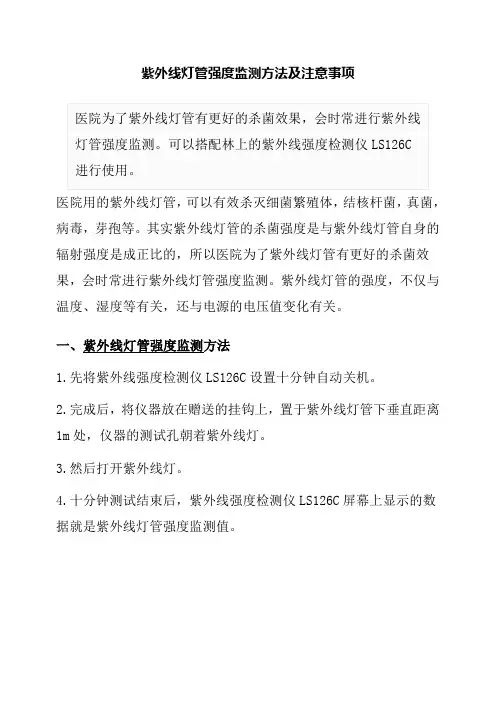 紫外线灯管强度监测方法及注意事项

医院为了紫外线灯管有更好的杀菌效果，会时常进行紫外线灯管强度监测。可以搭配林上的紫外线强度检测仪 LS126C 进行使用。

医院用的紫外线灯管，可以有效杀灭细菌繁殖体，结核杆菌，真菌，病毒，芽孢等。其实紫外线灯管的杀菌强度是与紫外线灯管自身的辐射强度是成正比的，所以医院为了紫外线灯管有更好的杀菌效果，会时常进行紫外线灯管强度监测。紫外线灯管的强度，不仅与温度、湿度等有关，还与电源的电压值变化有关。

一、紫外线灯管强度监测方法

1.先将紫外线强度检测仪 LS126C 设置十分钟自动关机。

2.完成后，将仪器放在赠送的挂钩上，置于紫外线灯管下垂直距离 1m 处，仪器的测试孔朝着紫外线灯。

3.然后打开紫外线灯。

4.十分钟测试结束后，紫外线强度检测仪 LS126C 屏幕上显示的数据就是紫外线灯管强度监测值。